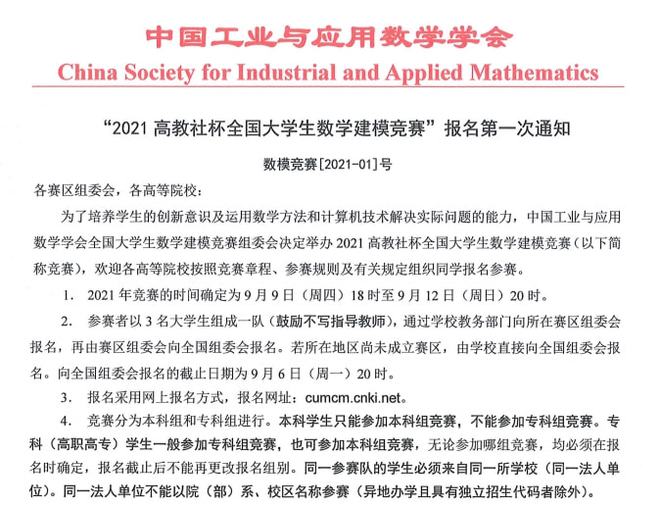 中国工业与应用数学学会
China Society for Industrial and Applied Mathematics

“2021 高教社杯全国大学生数学建模竞赛”报名第一次通知

数模竞赛[2021-01]号

各赛区组委会，各高等院校：

为了培养学生的创新意识及运用数学方法和计算机技术解决实际问题的能力，中国工业与应用数学学会全国大学生数学建模竞赛组委会决定举办 2021 高教社杯全国大学生数学建模竞赛（以下简称竞赛），欢迎各高等院校按照竞赛章程、参赛规则及有关规定组织同学报名参赛。

1. 2021 年竞赛的时间确定为 9 月 9 日（周四）18 时至 9 月 12 日（周日）20 时。

2. 参赛者以 3 名大学生组成一队（鼓励不写指导教师），通过学校教务部门向所在赛区组委会报名，再由赛区组委会向全国组委会报名。若所在地区尚未成立赛区，由学校直接向全国组委会报名。向全国组委会报名的截止日期为 9 月 6 日（周一）20 时。

3. 报名采用网上报名方式，报名网址：cumcm.cnki.net。

4. 竞赛分为本科组和专科组进行。本科学生只能参加本科组竞赛，不能参加专科组竞赛。专科（高职高专）学生一般参加专科组竞赛，也可参加本科组竞赛，无论参加哪组竞赛，均必须在报名时确定，报名截止后不能再更改报名组别。同一参赛队的学生必须来自同一所学校（同一法人单位）。同一法人单位不能以院（部）系、校区名称参赛（异地办学且具有独立招生代码者除外）。